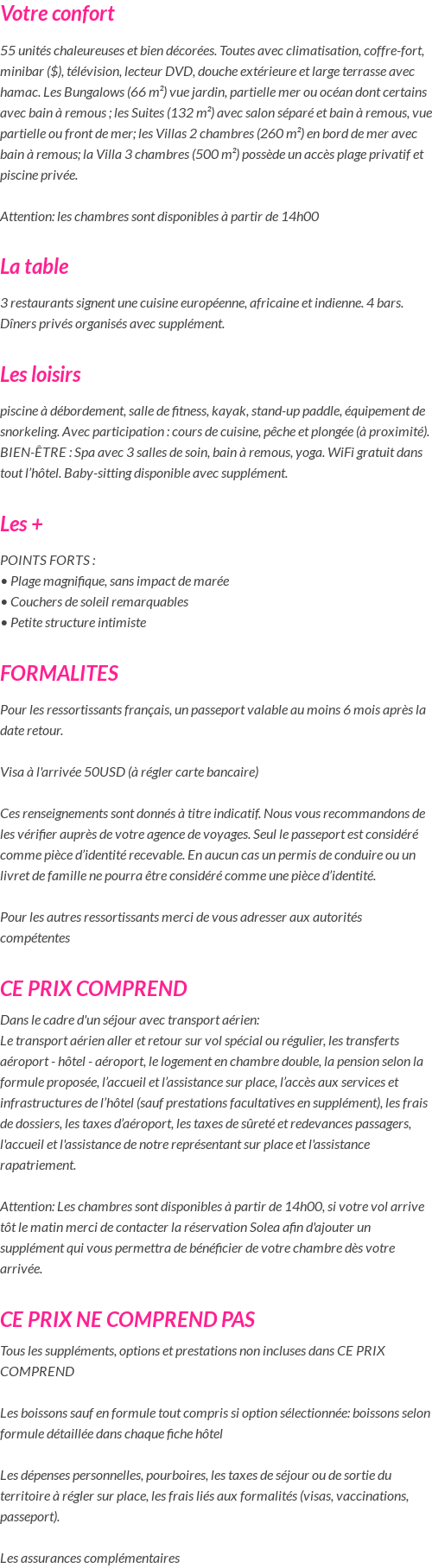 Votre confort

55 unités chaleureuses et bien décorées. Toutes avec climatisation, coffre-fort, minibar ($), télévision, lecteur DVD, douche extérieure et large terrasse avec hamac. Les Bungalows (66 m²) vue jardin, partielle mer ou océan dont certains avec bain à remous ; les Suites (132 m²) avec salon séparé et bain à remous, vue partielle ou front de mer; les Villas 2 chambres (260 m²) en bord de mer avec bain à remous; la Villa 3 chambres (500 m²) possède un accès plage privatif et piscine privée.

Attention: les chambres sont disponibles à partir de 14h00

La table

3 restaurants signent une cuisine européenne, africaine et indienne. 4 bars. Dîners privés organisés avec supplément.

Les loisirs

piscine à débordement, salle de fitness, kayak, stand-up paddle, équipement de snorkeling. Avec participation : cours de cuisine, pêche et plongée (à proximité). BIEN-ÊTRE : Spa avec 3 salles de soin, bain à remous, yoga. WiFi gratuit dans tout l'hôtel. Baby-sitting disponible avec supplément.

Les +

POINTS FORTS :
• Plage magnifique, sans impact de marée
• Couchers de soleil remarquables
• Petite structure intimiste

FORMALITES

Pour les ressortissants français, un passeport valable au moins 6 mois après la date retour.

Visa à l'arrivée 50USD (à régler carte bancaire)

Ces renseignements sont donnés à titre indicatif. Nous vous recommandons de les vérifier auprès de votre agence de voyages. Seul le passeport est considéré comme pièce d'identité recevable. En aucun cas un permis de conduire ou un livret de famille ne pourra être considéré comme une pièce d'identité.

Pour les autres ressortissants merci de vous adresser aux autorités compétentes

CE PRIX COMPREND

Dans le cadre d'un séjour avec transport aérien:
Le transport aérien aller et retour sur vol spécial ou régulier, les transferts aéroport - hôtel - aéroport, le logement en chambre double, la pension selon la formule proposée, l'accueil et l'assistance sur place, l'accès aux services et infrastructures de l'hôtel (sauf prestations facultatives en supplément), les frais de dossiers, les taxes d'aéroport, les taxes de sûreté et redevances passagers, l'accueil et l'assistance de notre représentant sur place et l'assistance rapatriement.

Attention: Les chambres sont disponibles à partir de 14h00, si votre vol arrive tôt le matin merci de contacter la réservation Solea afin d'ajouter un supplément qui vous permettra de bénéficier de votre chambre dès votre arrivée.

CE PRIX NE COMPREND PAS

Tous les suppléments, options et prestations non incluses dans CE PRIX COMPREND

Les boissons sauf en formule tout compris si option sélectionnée: boissons selon formule détaillée dans chaque fiche hôtel

Les dépenses personnelles, pourboires, les taxes de séjour ou de sortie du territoire à régler sur place, les frais liés aux formalités (visas, vaccinations, passeport).

Les assurances complémentaires